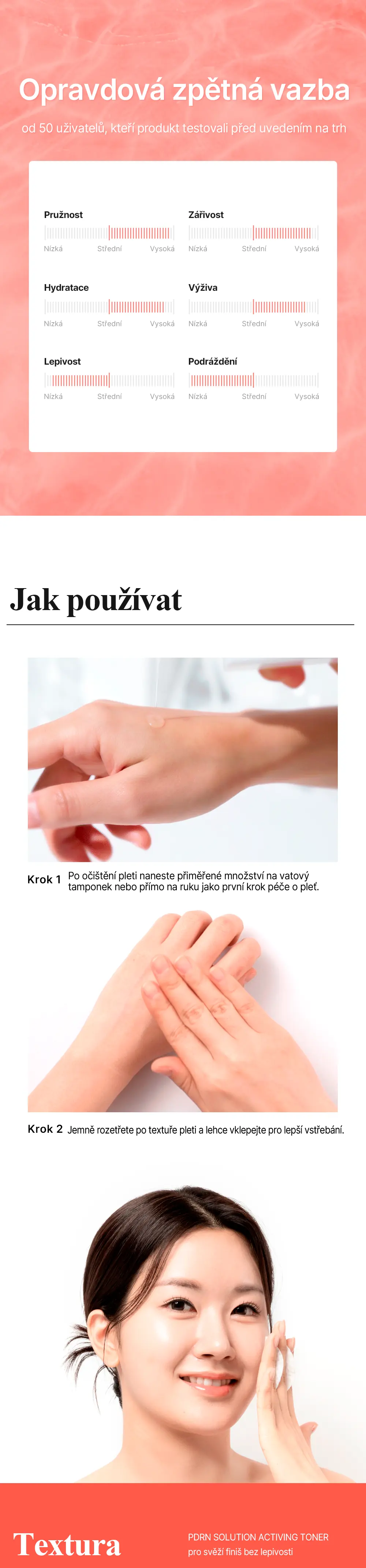 Opravdová zpětná vazba

od 50 uživatelů, kteří produkt testovali před uvedením na trh

Pružnost
Nízká Střední Vysoká

Hydratace
Nízká Střední Vysoká

Lepivost
Nízká Střední Vysoká

Zářivost
Nízká Střední Vysoká

Výživa
Nízká Střední Vysoká

Podráždění
Nízká Střední Vysoká

Jak používat

Krok 1 Po očištění pleti naneste přiměřené množství na vatový tamponek nebo přímo na ruku jako první krok péče o pleť.

Krok 2 Jemně rozetřete po textuře pleti a lehce vklepejte pro lepší vstřebání.

Textura

PDRN SOLUTION ACTIVING TONER
pro svěží finiš bez lepivosti